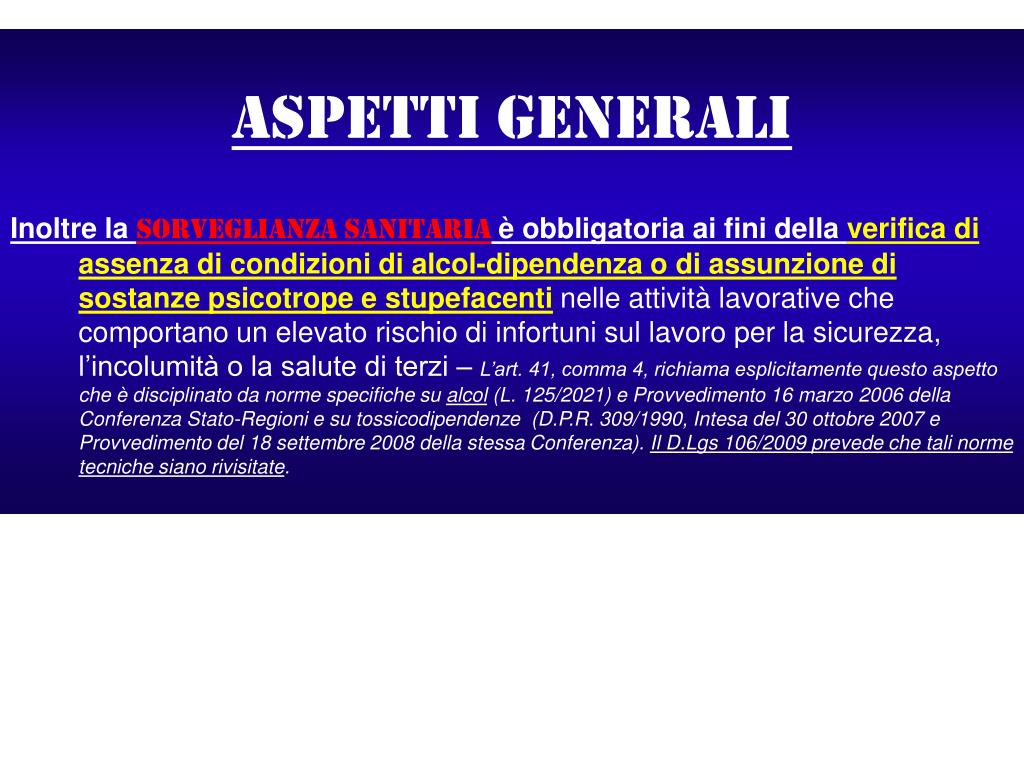 ASPETTI GENERALI

Inoltre la SORVEGLIANZA SANITARIA è obbligatoria ai fini della verifica di assenza di condizioni di alcol-dipendenza o di assunzione di sostanze psicotrope e stupefacenti nelle attività lavorative che comportano un elevato rischio di infortuni sul lavoro per la sicurezza, l'incolumità o la salute di terzi – L'art. 41, comma 4, richiama esplicitamente questo aspetto che è disciplinato da norme specifiche su alcol (L. 125/2021) e Provvedimento 16 marzo 2006 della Conferenza Stato-Regioni e su tossicodipendenze (D.P.R. 309/1990, Intesa del 30 ottobre 2007 e Provvedimento del 18 settembre 2008 della stessa Conferenza). Il D.Lgs 106/2009 prevede che tali norme tecniche siano rivisitate.